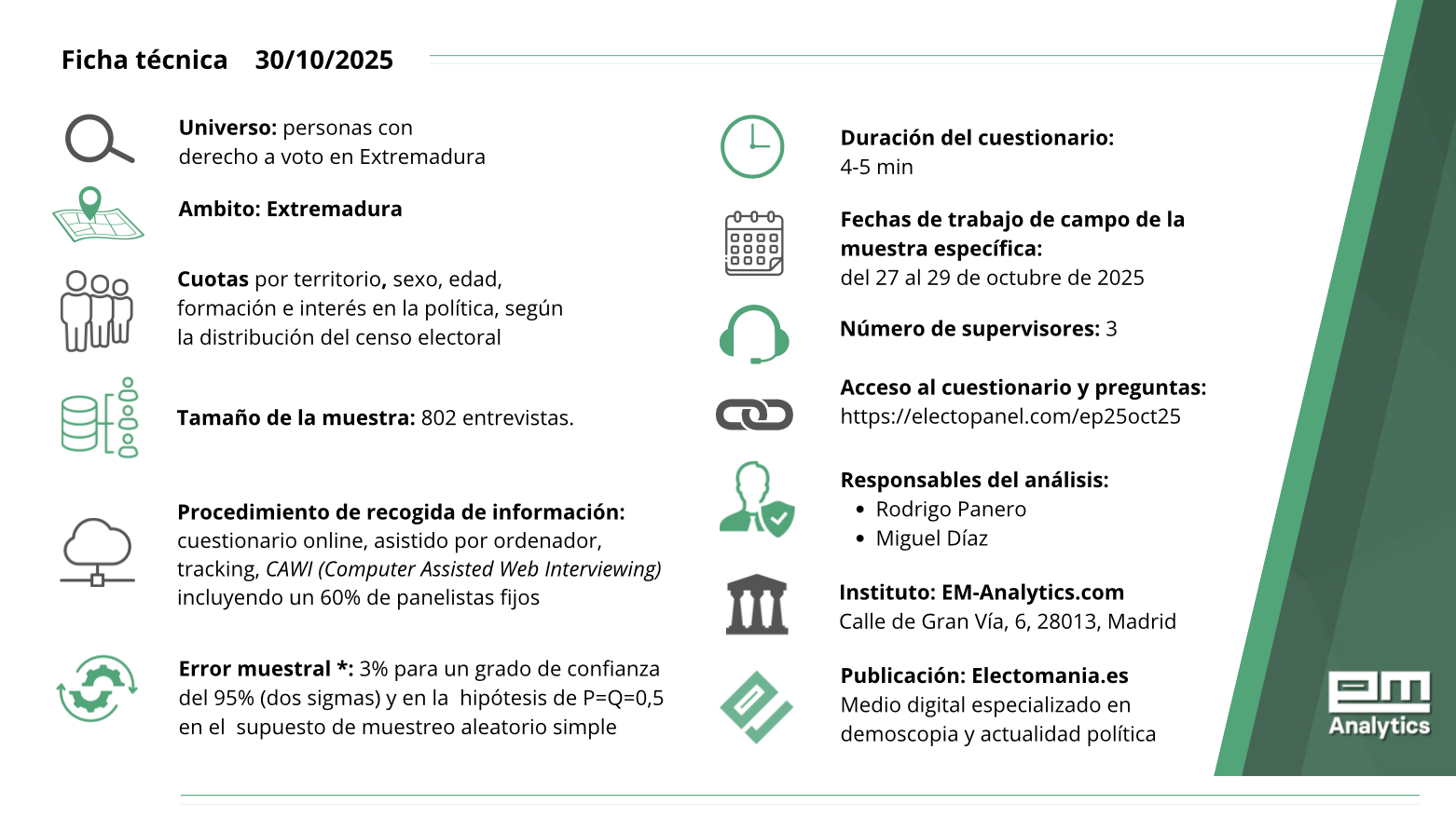 Ficha técnica 30/10/2025

Universo: personas con derecho a voto en Extremadura

Ambito: Extremadura

Cuotas por territorio, sexo, edad, formación e interés en la política, según la distribución del censo electoral

Tamaño de la muestra: 802 entrevistas.

Procedimiento de recogida de información: cuestionario online, asistido por ordenador, tracking, CAWI (Computer Assisted Web Interviewing) incluyendo un 60% de panelistas fijos

Error muestral *: 3% para un grado de confianza del 95% (dos sigmas) y en la hipótesis de P=Q=0,5 en el supuesto de muestreo aleatorio simple

Duración del cuestionario: 4-5 min

Fechas de trabajo de campo de la muestra específica: del 27 al 29 de octubre de 2025

Número de supervisores: 3

Acceso al cuestionario y preguntas: https://electopanel.com/ep25oct25

Responsables del análisis:
• Rodrigo Panero
• Miguel Díaz

Instituto: EM-Analytics.com
Calle de Gran Vía, 6, 28013, Madrid

Publicación: Electomania.es
Medio digital especializado en demoscopia y actualidad política

em Analytics